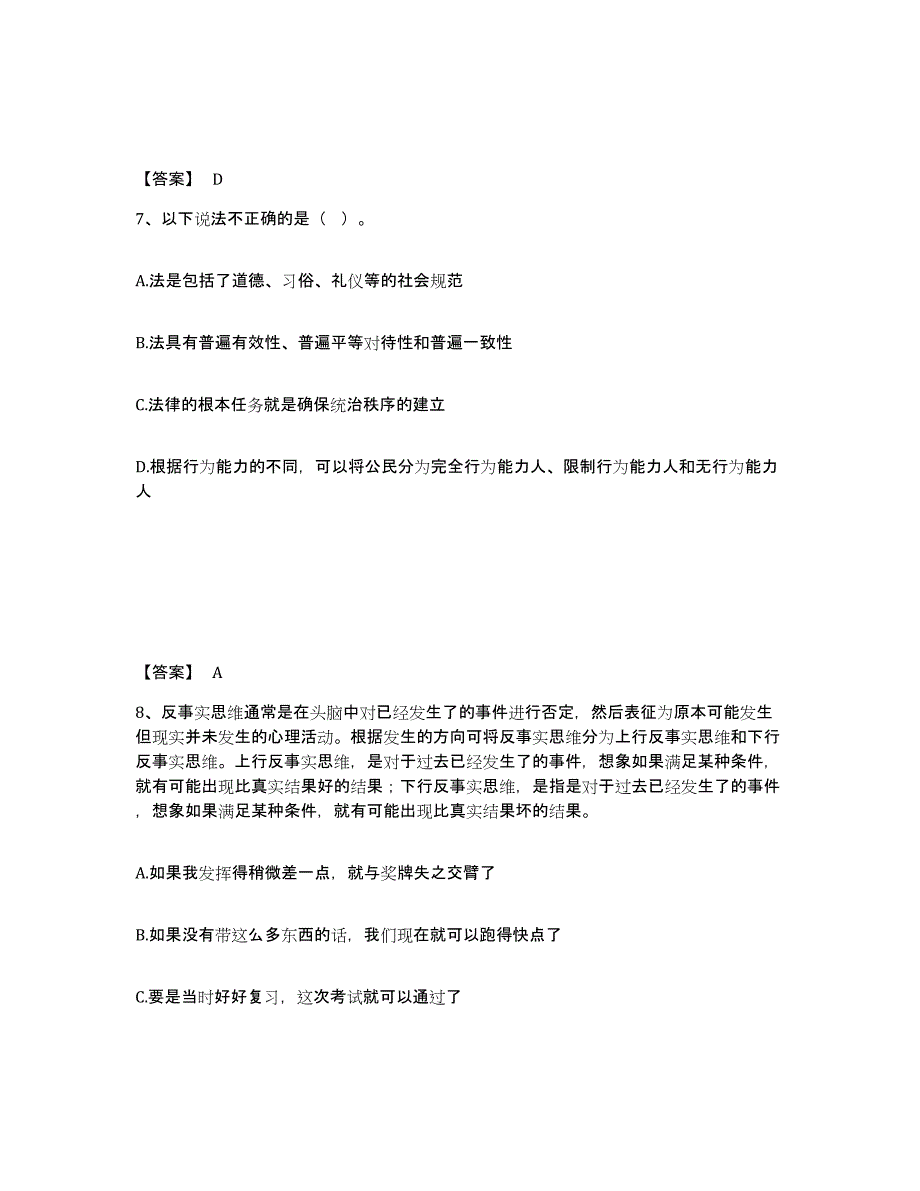 【答案】 D

7、以下说法不正确的是（ ）。

A.法是包括了道德、习俗、礼仪等的社会规范

B.法具有普遍有效性、普遍平等对待性和普遍一致性

C.法律的根本任务就是确保统治秩序的建立

D.根据行为能力的不同，可以将公民分为完全行为能力人、限制行为能力人和无行为能力人

【答案】 A

8、反事实思维通常是在头脑中对已经发生了的事件进行否定，然后表征为原本可能发生但现实并未发生的心理活动。根据发生的方向可将反事实思维分为上行反事实思维和下行反事实思维。上行反事实思维，是对于过去已经发生了的事件，想象如果满足某种条件，就有可能出现比真实结果好的结果；下行反事实思维，是指是对于过去已经发生了的事件，想象如果满足某种条件，就有可能出现比真实结果坏的结果。

A.如果我发挥得稍微差一点，就与奖牌失之交臂了

B.如果没有带这么多东西的话，我们现在就可以跑得快点了

C.要是当时好好复习，这次考试就可以通过了